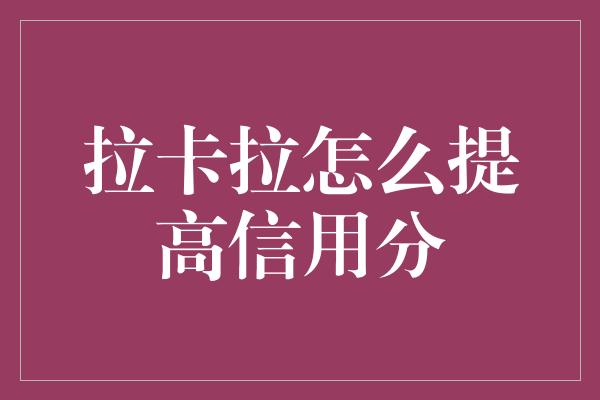 拉卡拉怎么提高信用分